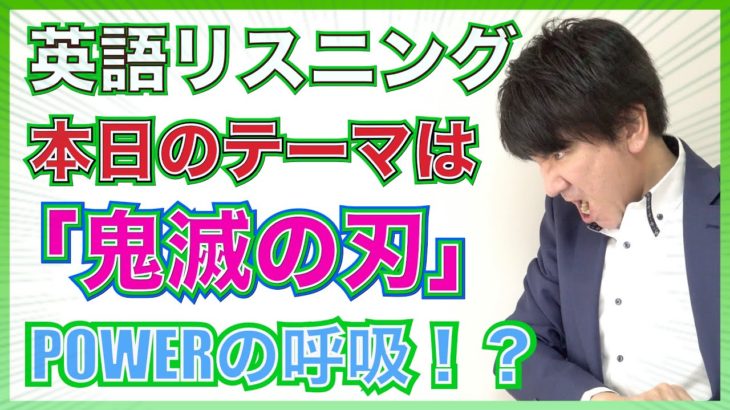 英語リスニング
本日のテーマは
「鬼滅の刃」
POWERの呼吸！？